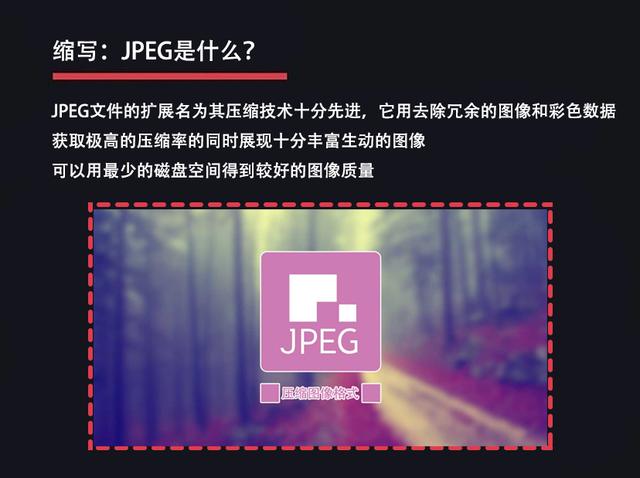 缩写：JPEG是什么？

JPEG文件的扩展名为其压缩技术十分先进，它用去除冗余的图像和彩色数据
获取极高的压缩率的同时展现十分丰富生动的图像
可以用最少的磁盘空间得到较好的图像质量

JPEG

压缩图像格式